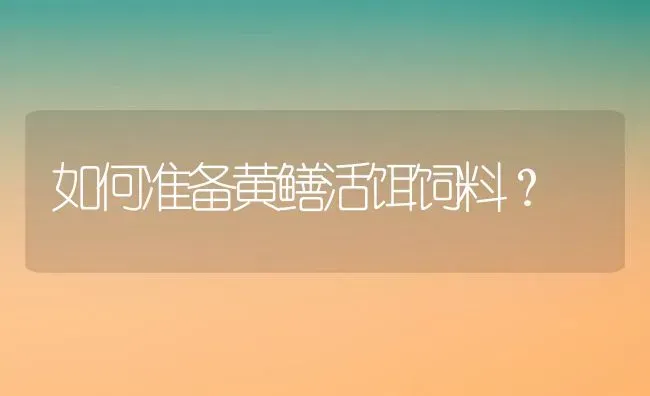 如何准备黄鳝活饵饲料？